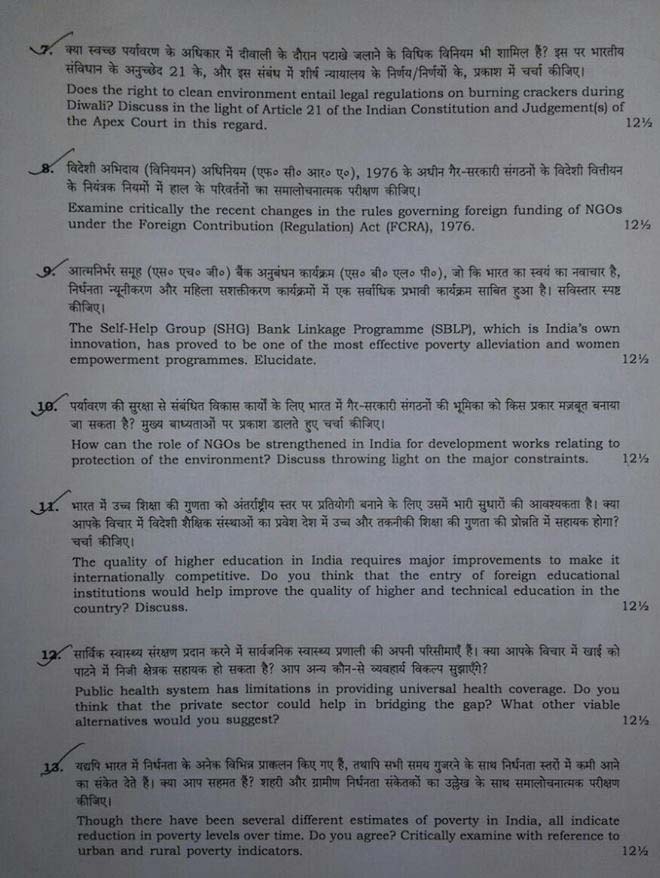 7. क्या स्वच्छ पर्यावरण के अधिकार में दीवाली के दौरान पटाखे जलाने के विधिक विनियम भी शामिल हैं? इस पर भारतीय संविधान के अनुच्छेद 21 के, और इस संबंध में शीर्ष न्यायालय के निर्णय/निर्णयों के, प्रकाश में चर्चा कीजिए।

Does the right to clean environment entail legal regulations on burning crackers during Diwali? Discuss in the light of Article 21 of the Indian Constitution and Judgement(s) of the Apex Court in this regard. 12½

8. विदेशी अभिदाय (विनियमन) अधिनियम (एफ० सी० आर० ए०), 1976 के अधीन गैर-सरकारी संगठनों के विदेशी वित्तीयन के नियंत्रक नियमों में हाल के परिवर्तनों का समालोचनात्मक परीक्षण कीजिए।

Examine critically the recent changes in the rules governing foreign funding of NGOs under the Foreign Contribution (Regulation) Act (FCRA), 1976. 12½

9. आत्मनिर्भर समूह (एस० एच० जी०) बैंक अनुबंधन कार्यक्रम (एस० बी० एल० पी०), जो कि भारत का स्वयं का नवाचार है, निर्धनता न्यूनीकरण और महिला सशक्तीकरण कार्यक्रमों में एक सर्वाधिक प्रभावी कार्यक्रम साबित हुआ है। सविस्तार स्पष्ट कीजिए।

The Self-Help Group (SHG) Bank Linkage Programme (SBLP), which is India's own innovation, has proved to be one of the most effective poverty alleviation and women empowerment programmes. Elucidate. 12½

10. पर्यावरण की सुरक्षा से संबंधित विकास कार्यों के लिए भारत में गैर-सरकारी संगठनों की भूमिका को किस प्रकार मज़बूत बनाया जा सकता है? मुख्य बाध्यताओं पर प्रकाश डालते हुए चर्चा कीजिए।

How can the role of NGOs be strengthened in India for development works relating to protection of the environment? Discuss throwing light on the major constraints. 12½

11. भारत में उच्च शिक्षा की गुणता को अंतर्राष्ट्रीय स्तर पर प्रतियोगी बनाने के लिए उसमें भारी सुधारों की आवश्यकता है। क्या आपके विचार में विदेशी शैक्षिक संस्थाओं का प्रवेश देश में उच्च और तकनीकी शिक्षा की गुणता की प्रोन्नति में सहायक होगा? चर्चा कीजिए।

The quality of higher education in India requires major improvements to make it internationally competitive. Do you think that the entry of foreign educational institutions would help improve the quality of higher and technical education in the country? Discuss. 12½

12. सार्विक स्वास्थ्य संरक्षण प्रदान करने में सार्वजनिक स्वास्थ्य प्रणाली की अपनी परिसीमाएँ हैं। क्या आपके विचार में खाई को पाटने में निजी क्षेत्रक सहायक हो सकता है? आप अन्य कौन-से व्यवहार्य विकल्प सुझाएँगे?

Public health system has limitations in providing universal health coverage. Do you think that the private sector could help in bridging the gap? What other viable alternatives would you suggest? 12½

13. यद्यपि भारत में निर्धनता के अनेक विभिन्न प्राक्कलन किए गए हैं, तथापि सभी समय गुजरने के साथ निर्धनता स्तरों में कमी आने का संकेत देते हैं। क्या आप सहमत हैं? शहरी और ग्रामीण निर्धनता संकेतकों का उल्लेख के साथ समालोचनात्मक परीक्षण कीजिए।

Though there have been several different estimates of poverty in India, all indicate reduction in poverty levels over time. Do you agree? Critically examine with reference to urban and rural poverty indicators. 12½